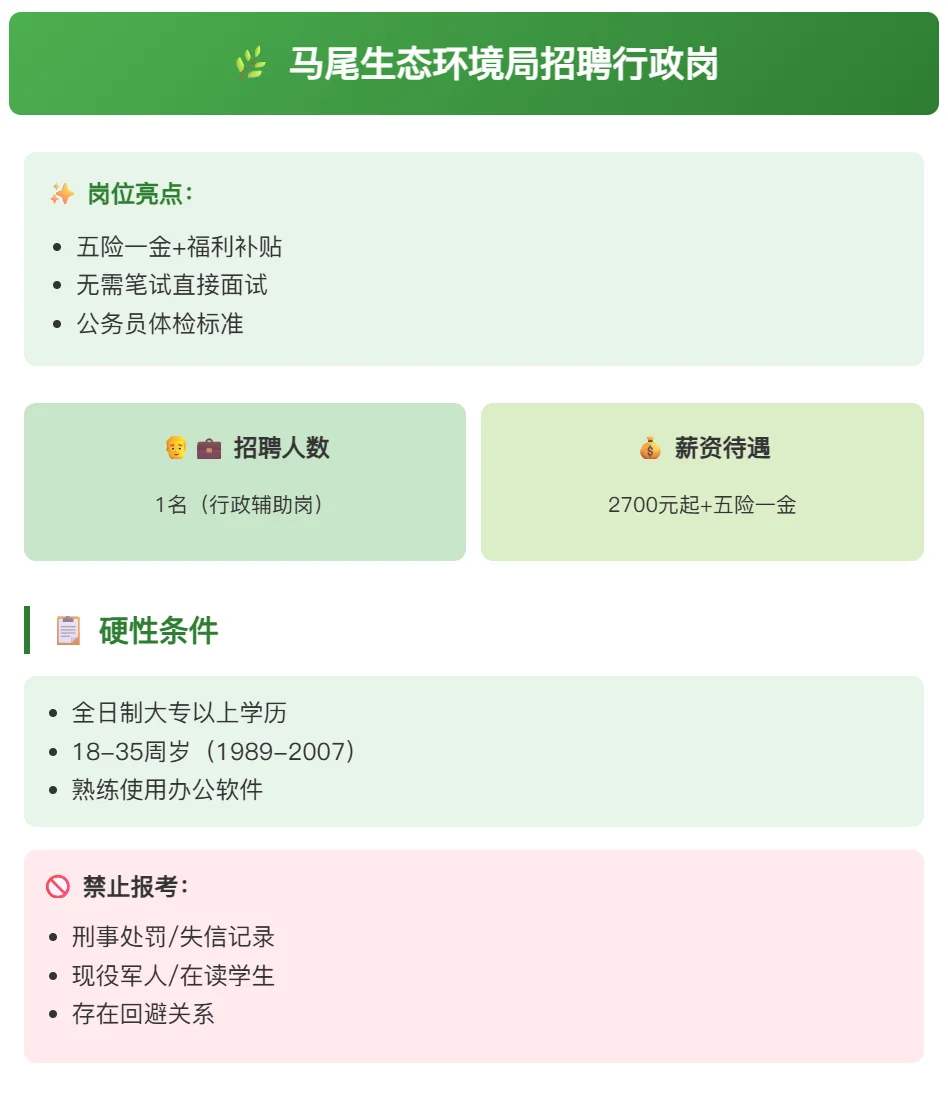 马尾生态环境局招聘行政岗

岗位亮点：

- 五险一金+福利补贴
- 无需笔试直接面试
- 公务员体检标准

招聘人数

1名（行政辅助岗）

薪资待遇

2700元起+五险一金

硬性条件

- 全日制大专以上学历
- 18-35周岁（1989-2007）
- 熟练使用办公软件

禁止报考：

- 刑事处罚/失信记录
- 现役军人/在读学生
- 存在回避关系